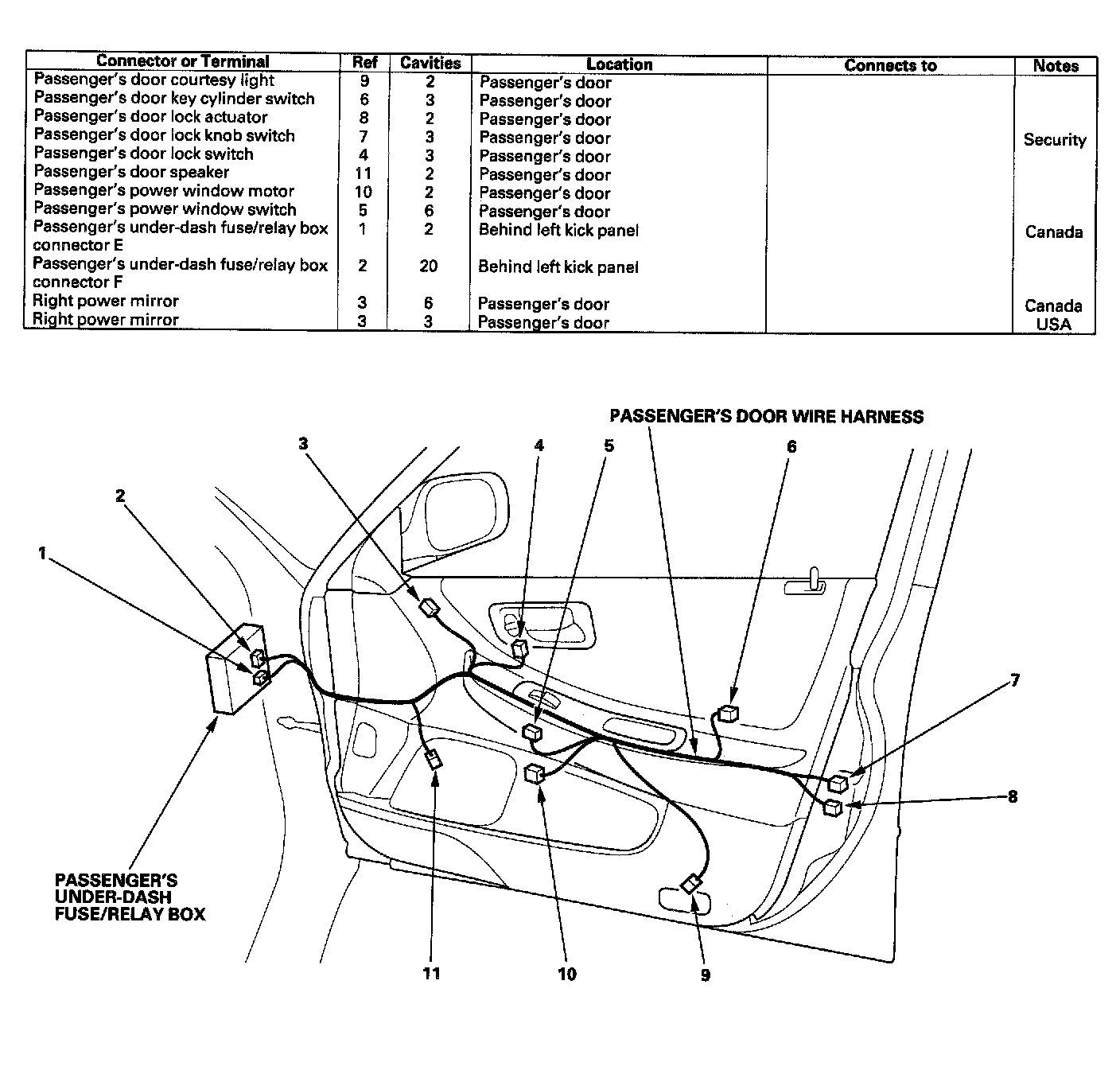 | Connector or Terminal | Ref | Cavities | Location | Connects to | Notes |
|---|---|---|---|---|---|
| Passenger's door courtesy light | 9 | 2 | Passenger's door | | |
| Passenger's door key cylinder switch | 6 | 3 | Passenger's door | | |
| Passenger's door lock actuator | 8 | 2 | Passenger's door | | |
| Passenger's door lock knob switch | 7 | 3 | Passenger's door | | Security |
| Passenger's door lock switch | 4 | 3 | Passenger's door | | |
| Passenger's door speaker | 11 | 2 | Passenger's door | | |
| Passenger's power window motor | 10 | 2 | Passenger's door | | |
| Passenger's power window switch | 5 | 6 | Passenger's door | | |
| Passenger's under-dash fuse/relay box connector E | 1 | 2 | Behind left kick panel | | Canada |
| Passenger's under-dash fuse/relay box connector F | 2 | 20 | Behind left kick panel | | |
| Right power mirror | 3 | 6 | Passenger's door | | Canada |
| Right power mirror | 3 | 3 | Passenger's door | | USA |

PASSENGER'S DOOR WIRE HARNESS

3

4

5

6

2

1

7

8

PASSENGER'S UNDER-DASH FUSE/RELAY BOX

11

10

9